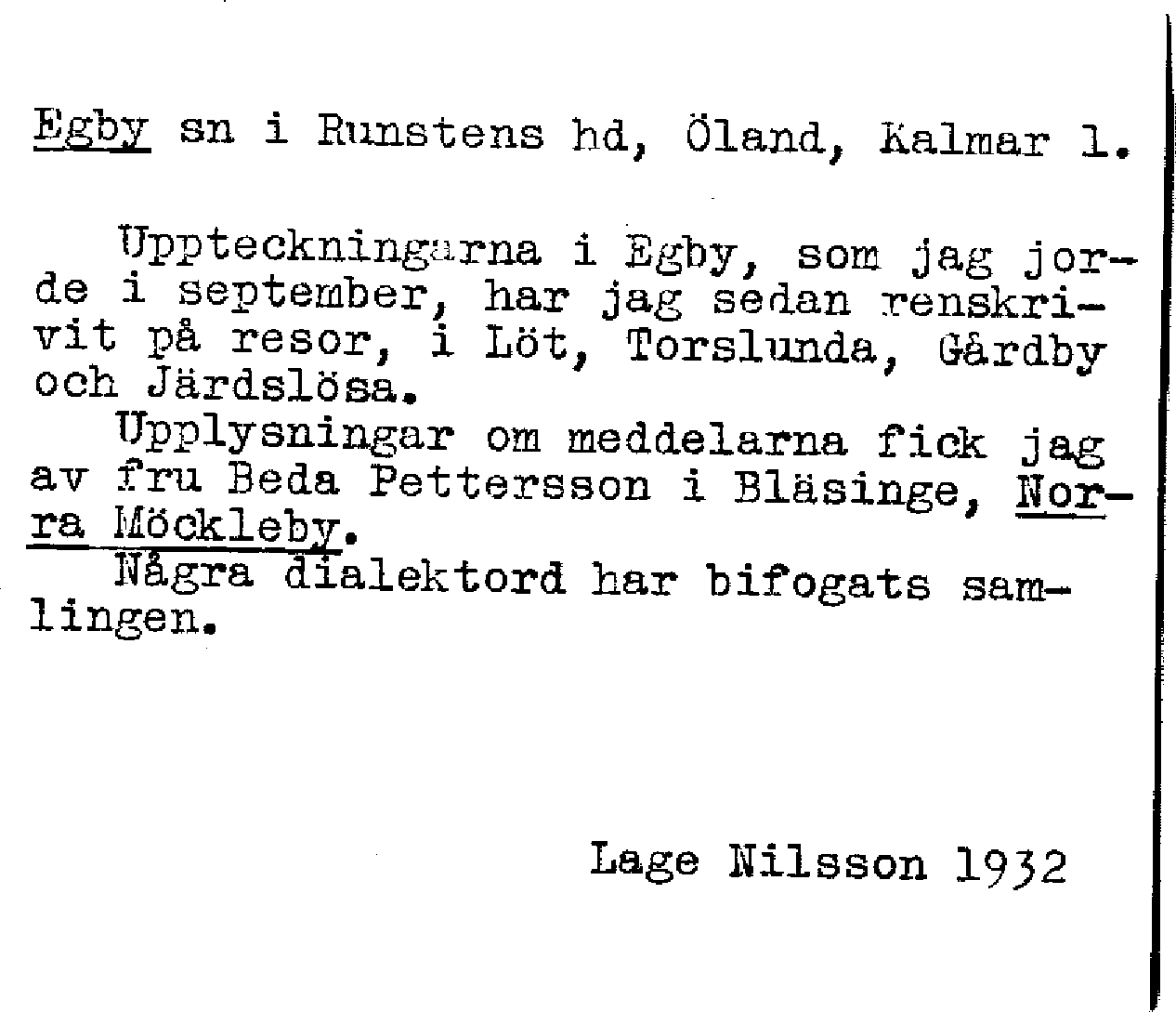 Egby sn i Runstens hd, Öland, Kalmar l.

Uppteckningarna i Egby, som jag jorde i september, har jag sedan renskrivit på resor, i Löt, Torslunda, Gårdby och Järdslösa.

Upplysningar om meddelarna fick jag av fru Beda Pettersson i Bläsinge, Norra Möckleby.

Några dialektord har bifogats samlingen.

Lage Nilsson 1932